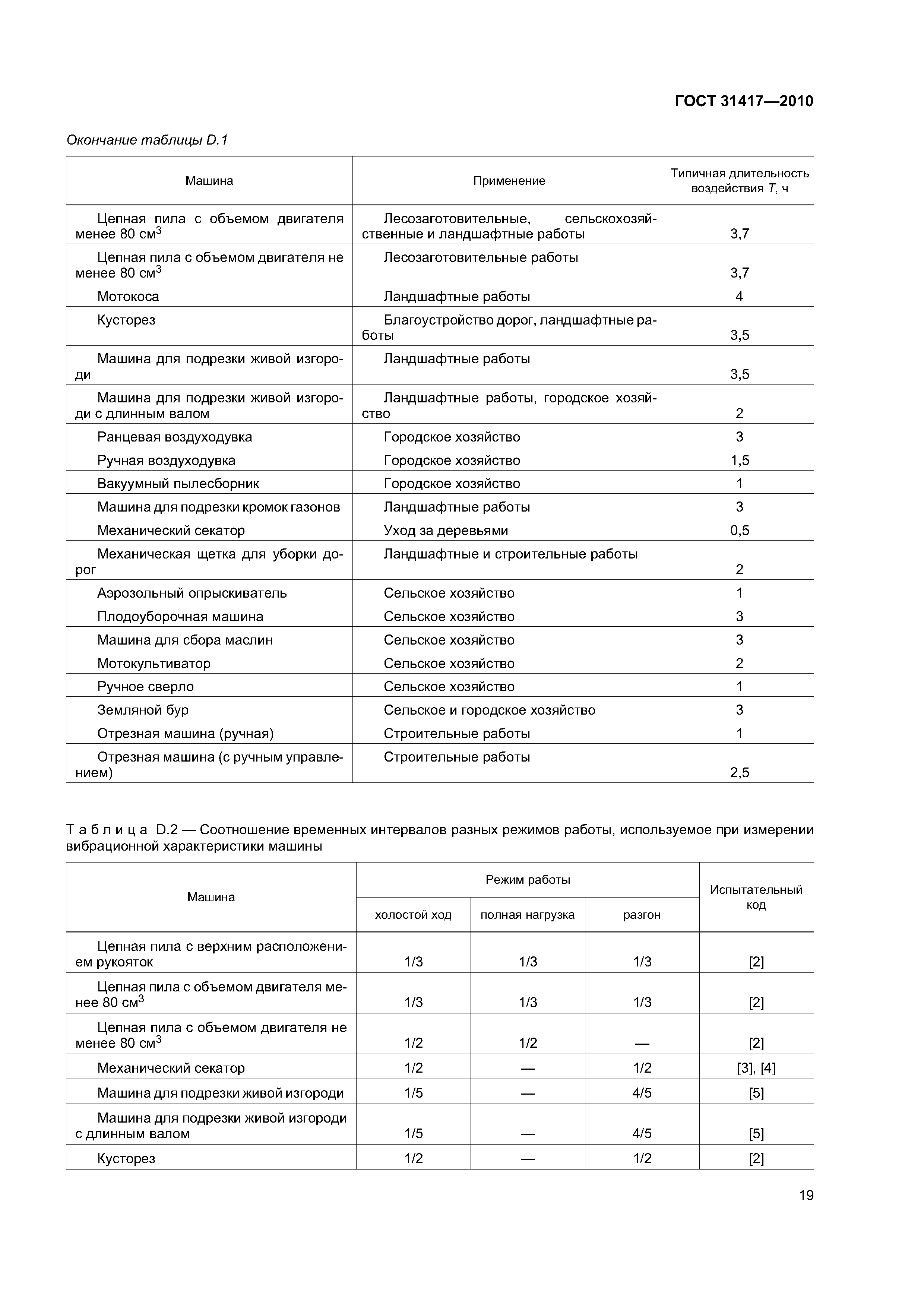 ГОСТ 31417—2010

Окончание таблицы D.1

| Машина | Применение | Типичная длительность воздействия $T$, ч |
|---|---|---|
| Цепная пила с объемом двигателя менее 80 см$^3$ | Лесозаготовительные, сельскохозяйственные и ландшафтные работы | 3,7 |
| Цепная пила с объемом двигателя не менее 80 см$^3$ | Лесозаготовительные работы | 3,7 |
| Мотокоса | Ландшафтные работы | 4 |
| Кусторез | Благоустройство дорог, ландшафтные работы | 3,5 |
| Машина для подрезки живой изгороди | Ландшафтные работы | 3,5 |
| Машина для подрезки живой изгороди с длинным валом | Ландшафтные работы, городское хозяйство | 2 |
| Ранцевая воздуходувка | Городское хозяйство | 3 |
| Ручная воздуходувка | Городское хозяйство | 1,5 |
| Вакуумный пылесборник | Городское хозяйство | 1 |
| Машина для подрезки кромок газонов | Ландшафтные работы | 3 |
| Механический секатор | Уход за деревьями | 0,5 |
| Механическая щетка для уборки дорог | Ландшафтные и строительные работы | 2 |
| Аэрозольный опрыскиватель | Сельское хозяйство | 1 |
| Плодоуборочная машина | Сельское хозяйство | 3 |
| Машина для сбора маслин | Сельское хозяйство | 3 |
| Мотокультиватор | Сельское хозяйство | 2 |
| Ручное сверло | Сельское хозяйство | 1 |
| Земляной бур | Сельское и городское хозяйство | 3 |
| Отрезная машина (ручная) | Строительные работы | 1 |
| Отрезная машина (с ручным управлением) | Строительные работы | 2,5 |

Таблица D.2 — Соотношение временных интервалов разных режимов работы, используемое при измерении вибрационной характеристики машины

| Машина | Режим работы: холостой ход | Режим работы: полная нагрузка | Режим работы: разгон | Испытательный код |
|---|---|---|---|---|
| Цепная пила с верхним расположением рукояток | 1/3 | 1/3 | 1/3 | [2] |
| Цепная пила с объемом двигателя менее 80 см$^3$ | 1/3 | 1/3 | 1/3 | [2] |
| Цепная пила с объемом двигателя не менее 80 см$^3$ | 1/2 | 1/2 | — | [2] |
| Механический секатор | 1/2 | — | 1/2 | [3], [4] |
| Машина для подрезки живой изгороди | 1/5 | — | 4/5 | [5] |
| Машина для подрезки живой изгороди с длинным валом | 1/5 | — | 4/5 | [5] |
| Кусторез | 1/2 | — | 1/2 | [2] |

19